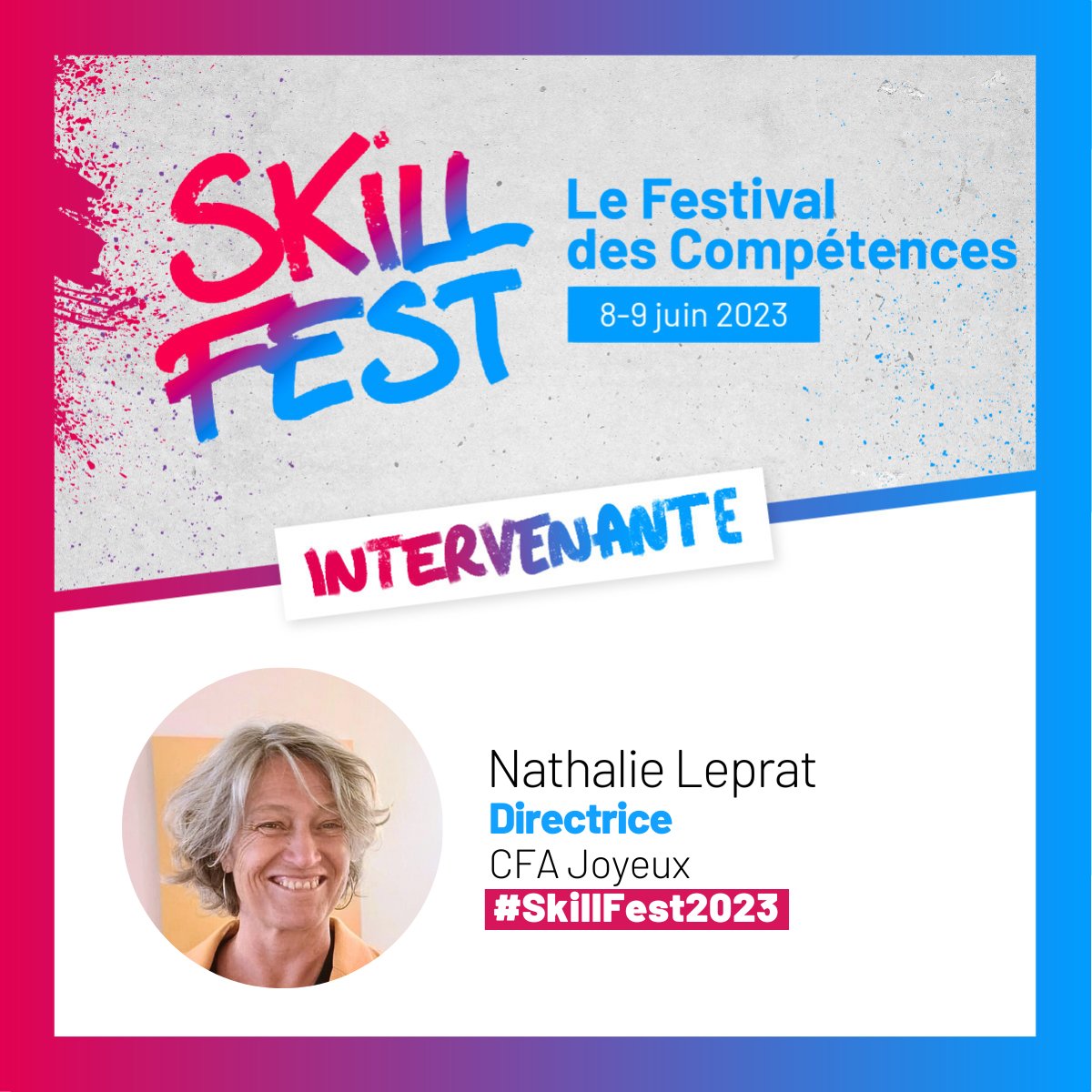 SKILL FEST

Le Festival des Compétences

8-9 juin 2023

INTERVENANTE

Nathalie Leprat
Directrice
CFA Joyeux
#SkillFest2023